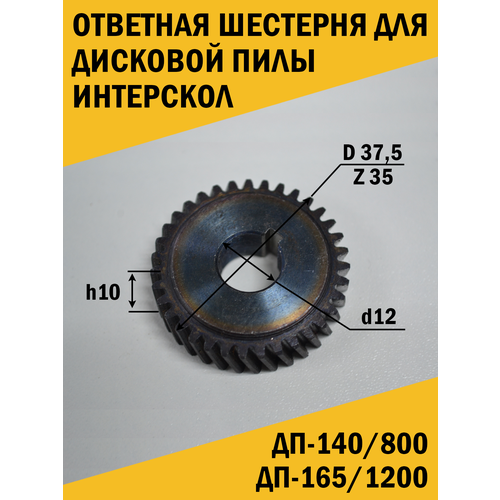 ОТВЕТНАЯ ШЕСТЕРНЯ ДЛЯ ДИСКОВОЙ ПИЛЫ ИНТЕРСКОЛ

D 37,5
Z 35

h10

d12

ДП-140/800
ДП-165/1200